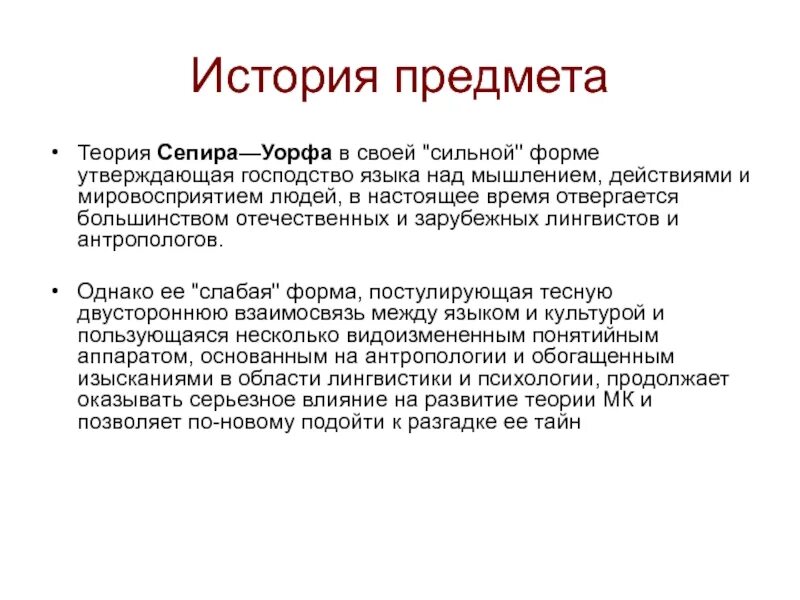 История предмета

• Теория Сепира—Уорфа в своей "сильной" форме утверждающая господство языка над мышлением, действиями и мировосприятием людей, в настоящее время отвергается большинством отечественных и зарубежных лингвистов и антропологов.

• Однако ее "слабая" форма, постулирующая тесную двустороннюю взаимосвязь между языком и культурой и пользующаяся несколько видоизмененным понятийным аппаратом, основанным на антропологии и обогащенным изысканиями в области лингвистики и психологии, продолжает оказывать серьезное влияние на развитие теории МК и позволяет по-новому подойти к разгадке ее тайн